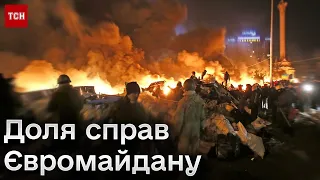 ТСН

Доля справ Євромайдану